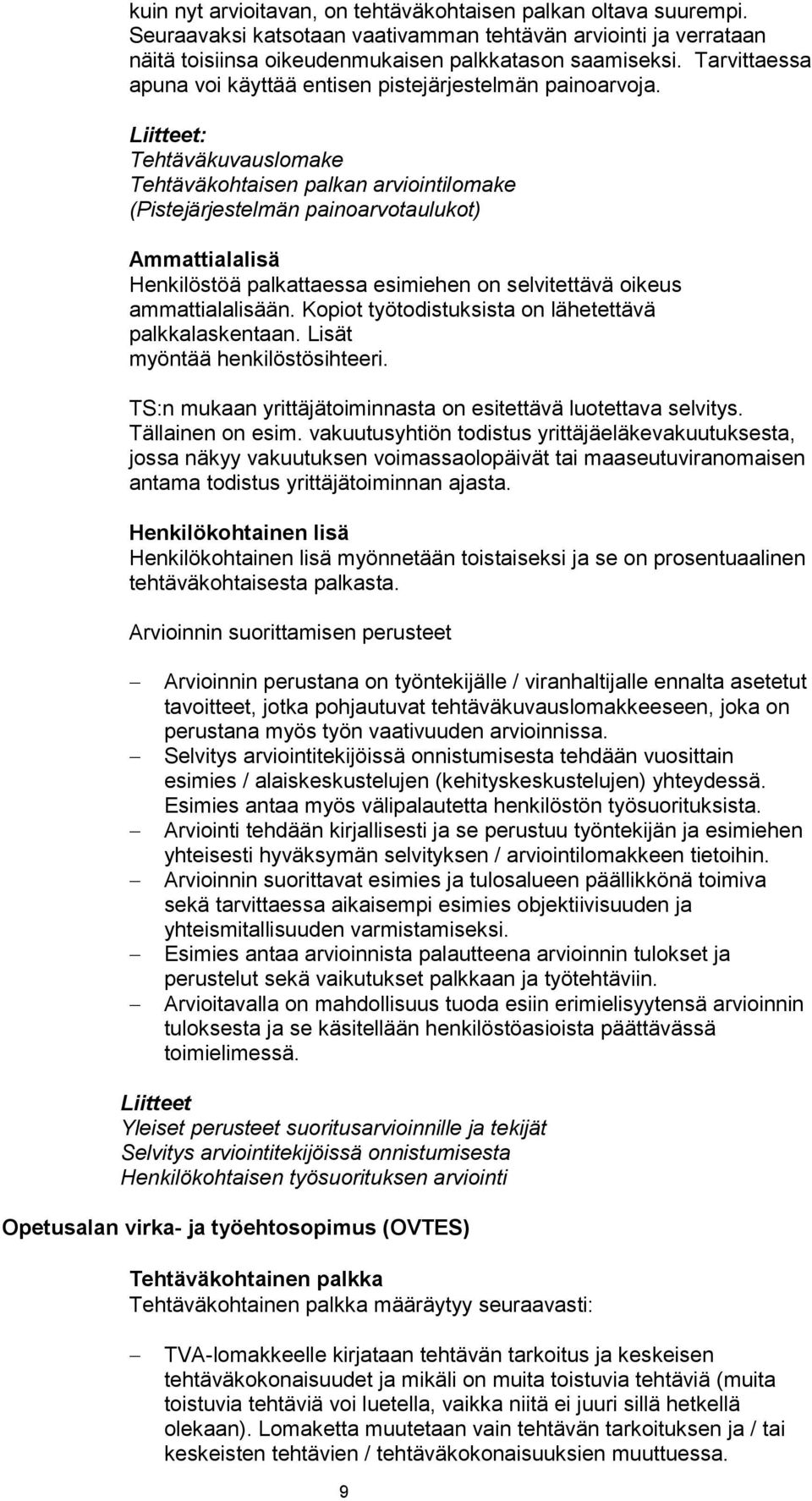 kuin nyt arvioitavan, on tehtäväkohtaisen palkan oltava suurempi. Seuraavaksi katsotaan vaativamman tehtävän arviointi ja verrataan näitä toisiinsa oikeudenmukaisen palkkatason saamiseksi. Tarvittaessa apuna voi käyttää entisen pistejärjestelmän painoarvoja.

Liitteet:
Tehtäväkuvauslomake
Tehtäväkohtaisen palkan arviointilomake
(Pistejärjestelmän painoarvotaulukot)

Ammattialalisä
Henkilöstöä palkattaessa esimiehen on selvitettävä oikeus ammattialalisään. Kopiot työtodistuksista on lähetettävä palkkalaskentaan. Lisät myöntää henkilöstösihteeri.

TS:n mukaan yrittäjätoiminnasta on esitettävä luotettava selvitys. Tällainen on esim. vakuutusyhtiön todistus yrittäjäeläkevakuutuksesta, jossa näkyy vakuutuksen voimassaolopäivät tai maaseutuviranomaisen antama todistus yrittäjätoiminnan ajasta.

Henkilökohtainen lisä
Henkilökohtainen lisä myönnetään toistaiseksi ja se on prosentuaalinen tehtäväkohtaisesta palkasta.

Arvioinnin suorittamisen perusteet

– Arvioinnin perustana on työntekijälle / viranhaltijalle ennalta asetetut tavoitteet, jotka pohjautuvat tehtäväkuvauslomakkeeseen, joka on perustana myös työn vaativuuden arvioinnissa.
– Selvitys arviointitekijöissä onnistumisesta tehdään vuosittain esimies / alaiskeskustelujen (kehityskeskustelujen) yhteydessä. Esimies antaa myös välipalautetta henkilöstön työsuorituksista.
– Arviointi tehdään kirjallisesti ja se perustuu työntekijän ja esimiehen yhteisesti hyväksymän selvityksen / arviointilomakkeen tietoihin.
– Arvioinnin suorittavat esimies ja tulosalueen päällikkönä toimiva sekä tarvittaessa aikaisempi esimies objektiivisuuden ja yhteismitallisuuden varmistamiseksi.
– Esimies antaa arvioinnista palautteena arvioinnin tulokset ja perustelut sekä vaikutukset palkkaan ja työtehtäviin.
– Arvioitavalla on mahdollisuus tuoda esiin erimielisyytensä arvioinnin tuloksesta ja se käsitellään henkilöstöasioista päättävässä toimielimessä.

Liitteet
Yleiset perusteet suoritusarvioinnille ja tekijät
Selvitys arviointitekijöissä onnistumisesta
Henkilökohtaisen työsuorituksen arviointi

Opetusalan virka- ja työehtosopimus (OVTES)

Tehtäväkohtainen palkka
Tehtäväkohtainen palkka määräytyy seuraavasti:

– TVA-lomakkeelle kirjataan tehtävän tarkoitus ja keskeisen tehtäväkokonaisuudet ja mikäli on muita toistuvia tehtäviä (muita toistuvia tehtäviä voi luetella, vaikka niitä ei juuri sillä hetkellä olekaan). Lomaketta muutetaan vain tehtävän tarkoituksen ja / tai keskeisten tehtävien / tehtäväkokonaisuuksien muuttuessa.

9